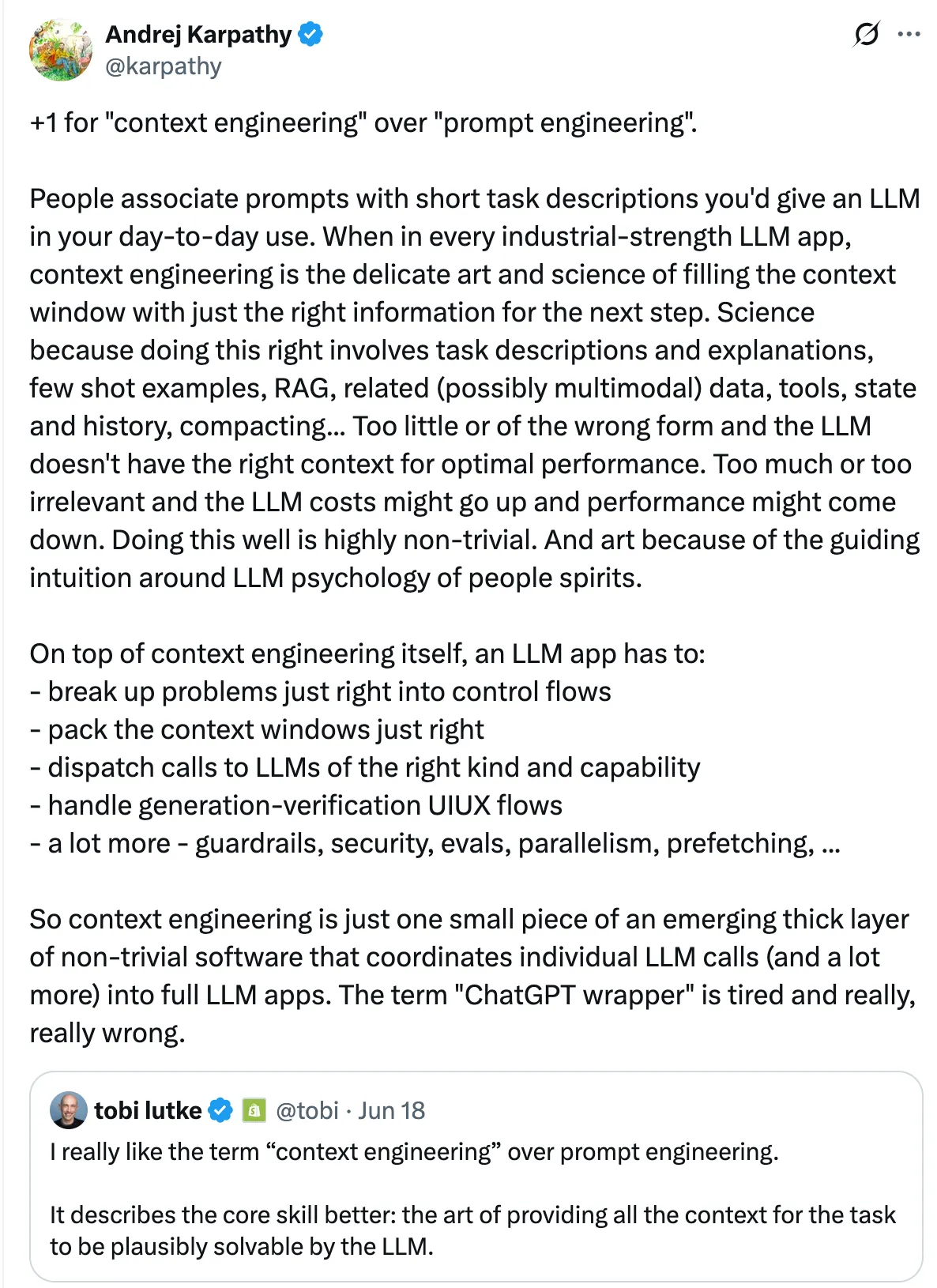 Andrej Karpathy
@karpathy

+1 for "context engineering" over "prompt engineering".

People associate prompts with short task descriptions you'd give an LLM in your day-to-day use. When in every industrial-strength LLM app, context engineering is the delicate art and science of filling the context window with just the right information for the next step. Science because doing this right involves task descriptions and explanations, few shot examples, RAG, related (possibly multimodal) data, tools, state and history, compacting... Too little or of the wrong form and the LLM doesn't have the right context for optimal performance. Too much or too irrelevant and the LLM costs might go up and performance might come down. Doing this well is highly non-trivial. And art because of the guiding intuition around LLM psychology of people spirits.

On top of context engineering itself, an LLM app has to:
- break up problems just right into control flows
- pack the context windows just right
- dispatch calls to LLMs of the right kind and capability
- handle generation-verification UIUX flows
- a lot more - guardrails, security, evals, parallelism, prefetching, ...

So context engineering is just one small piece of an emerging thick layer of non-trivial software that coordinates individual LLM calls (and a lot more) into full LLM apps. The term "ChatGPT wrapper" is tired and really, really wrong.

tobi lutke @tobi · Jun 18
I really like the term “context engineering” over prompt engineering.

It describes the core skill better: the art of providing all the context for the task to be plausibly solvable by the LLM.